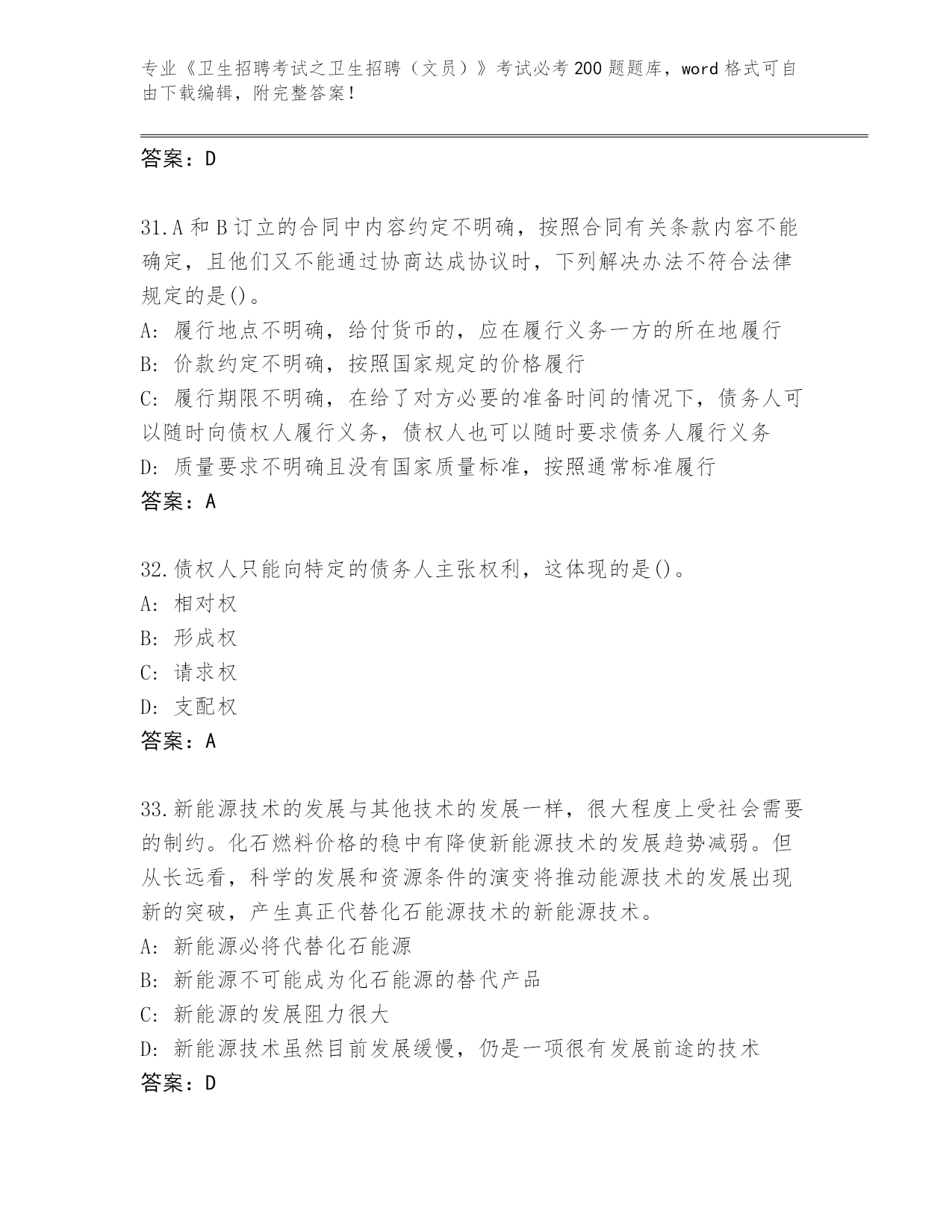 专业《卫生招聘考试之卫生招聘（文员）》考试必考200题题库，word格式可自由下载编辑，附完整答案！

答案：D

31.A和B订立的合同中内容约定不明确，按照合同有关条款内容不能确定，且他们又不能通过协商达成协议时，下列解决办法不符合法律规定的是()。
A: 履行地点不明确，给付货币的，应在履行义务一方的所在地履行
B: 价款约定不明确，按照国家规定的价格履行
C: 履行期限不明确，在给了对方必要的准备时间的情况下，债务人可以随时向债权人履行义务，债权人也可以随时要求债务人履行义务
D: 质量要求不明确且没有国家质量标准，按照通常标准履行
答案：A

32.债权人只能向特定的债务人主张权利，这体现的是()。
A: 相对权
B: 形成权
C: 请求权
D: 支配权
答案：A

33.新能源技术的发展与其他技术的发展一样，很大程度上受社会需要的制约。化石燃料价格的稳中有降使新能源技术的发展趋势减弱。但从长远看，科学的发展和资源条件的演变将推动能源技术的发展出现新的突破，产生真正代替化石能源技术的新能源技术。
A: 新能源必将代替化石能源
B: 新能源不可能成为化石能源的替代产品
C: 新能源的发展阻力很大
D: 新能源技术虽然目前发展缓慢，仍是一项很有发展前途的技术
答案：D